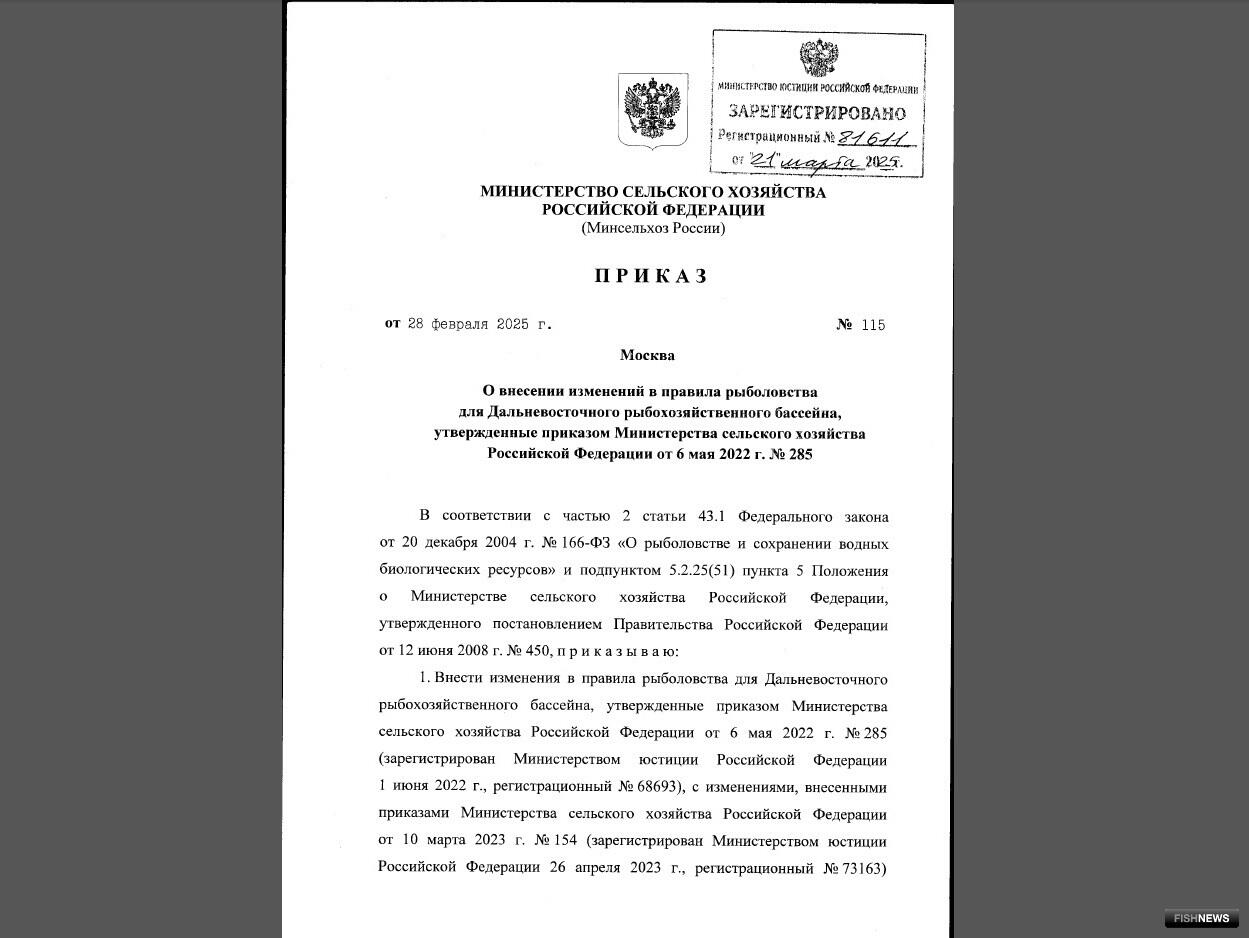 МИНИСТЕРСТВО ЮСТИЦИИ РОССИЙСКОЙ ФЕДЕРАЦИИ
ЗАРЕГИСТРИРОВАНО
Регистрационный № 81611
от "21" марта 2025.

МИНИСТЕРСТВО СЕЛЬСКОГО ХОЗЯЙСТВА
РОССИЙСКОЙ ФЕДЕРАЦИИ
(Минсельхоз России)

ПРИКАЗ

от 28 февраля 2025 г. № 115

Москва

О внесении изменений в правила рыболовства для Дальневосточного рыбохозяйственного бассейна, утвержденные приказом Министерства сельского хозяйства Российской Федерации от 6 мая 2022 г. № 285

В соответствии с частью 2 статьи 43.1 Федерального закона от 20 декабря 2004 г. № 166-ФЗ «О рыболовстве и сохранении водных биологических ресурсов» и подпунктом 5.2.25(51) пункта 5 Положения о Министерстве сельского хозяйства Российской Федерации, утвержденного постановлением Правительства Российской Федерации от 12 июня 2008 г. № 450, п р и к а з ы в а ю:

1. Внести изменения в правила рыболовства для Дальневосточного рыбохозяйственного бассейна, утвержденные приказом Министерства сельского хозяйства Российской Федерации от 6 мая 2022 г. № 285 (зарегистрирован Министерством юстиции Российской Федерации 1 июня 2022 г., регистрационный № 68693), с изменениями, внесенными приказами Министерства сельского хозяйства Российской Федерации от 10 марта 2023 г. № 154 (зарегистрирован Министерством юстиции Российской Федерации 26 апреля 2023 г., регистрационный № 73163)

FISHNEWS